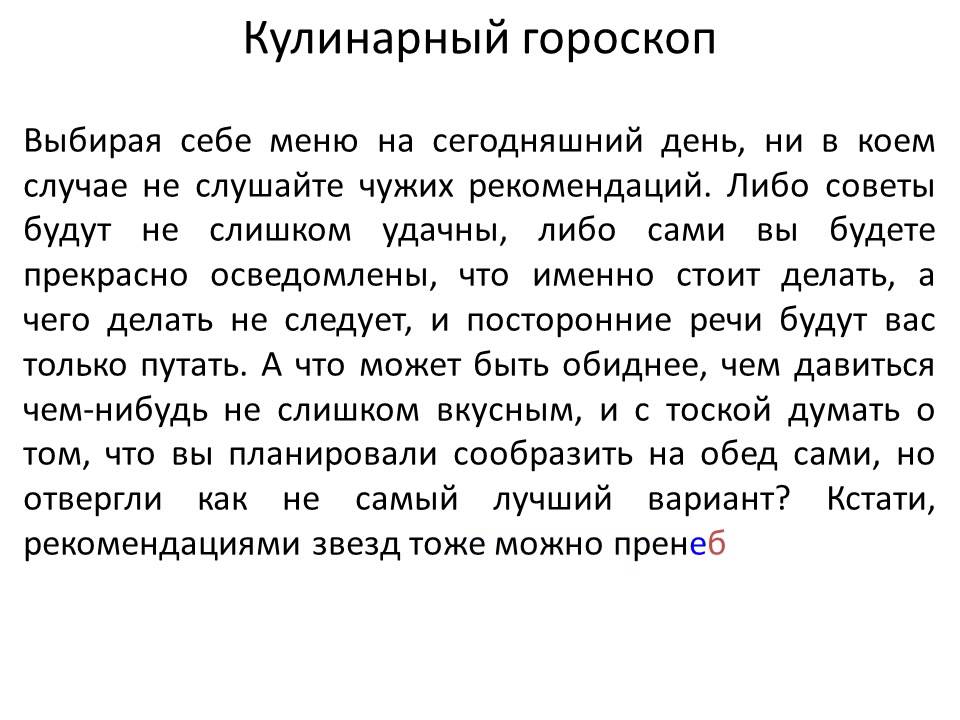 Кулинарный гороскоп

Выбирая себе меню на сегодняшний день, ни в коем случае не слушайте чужих рекомендаций. Либо советы будут не слишком удачны, либо сами вы будете прекрасно осведомлены, что именно стоит делать, а чего делать не следует, и посторонние речи будут вас только путать. А что может быть обиднее, чем давиться чем-нибудь не слишком вкусным, и с тоской думать о том, что вы планировали сообразить на обед сами, но отвергли как не самый лучший вариант? Кстати, рекомендациями звезд тоже можно пренеб